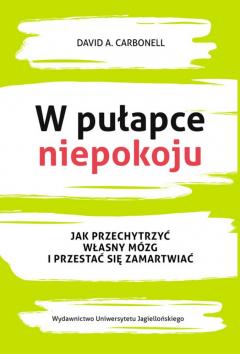 DAVID A. CARBONELL

W pułapce niepokoju

JAK PRZECHYTRZYĆ WŁASNY MÓZG I PRZESTAĆ SIĘ ZAMARTWIAĆ

Wydawnictwo Uniwersytetu Jagiellońskiego